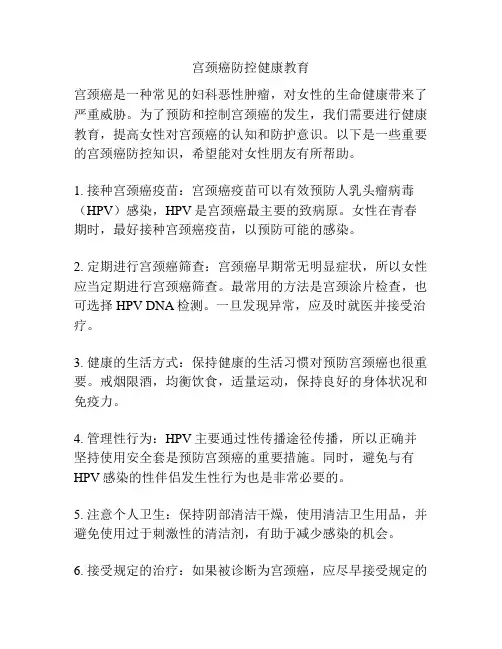 宫颈癌防控健康教育

宫颈癌是一种常见的妇科恶性肿瘤，对女性的生命健康带来了严重威胁。为了预防和控制宫颈癌的发生，我们需要进行健康教育，提高女性对宫颈癌的认知和防护意识。以下是一些重要的宫颈癌防控知识，希望能对女性朋友有所帮助。

1. 接种宫颈癌疫苗：宫颈癌疫苗可以有效预防人乳头瘤病毒（HPV）感染，HPV 是宫颈癌最主要的致病原。女性在青春期时，最好接种宫颈癌疫苗，以预防可能的感染。

2. 定期进行宫颈癌筛查：宫颈癌早期常无明显症状，所以女性应当定期进行宫颈癌筛查。最常用的方法是宫颈涂片检查，也可选择 HPV DNA 检测。一旦发现异常，应及时就医并接受治疗。

3. 健康的生活方式：保持健康的生活习惯对预防宫颈癌也很重要。戒烟限酒，均衡饮食，适量运动，保持良好的身体状况和免疫力。

4. 管理性行为：HPV 主要通过性传播途径传播，所以正确并坚持使用安全套是预防宫颈癌的重要措施。同时，避免与有 HPV 感染的性伴侣发生性行为也是非常必要的。

5. 注意个人卫生：保持阴部清洁干燥，使用清洁卫生用品，并避免使用过于刺激性的清洁剂，有助于减少感染的机会。

6. 接受规定的治疗：如果被诊断为宫颈癌，应尽早接受规定的